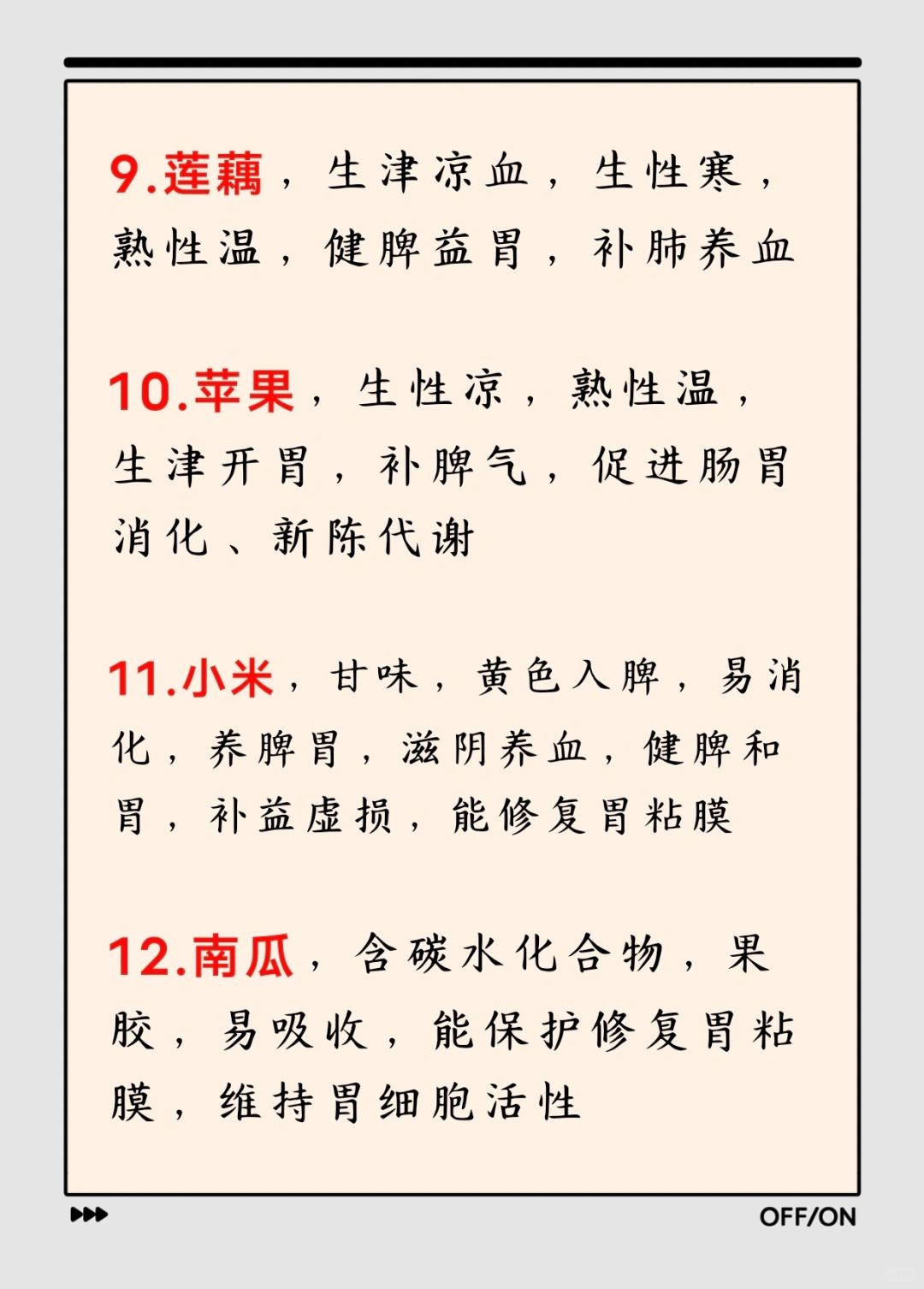 9.莲藕，生津凉血，生性寒，熟性温，健脾益胃，补肺养血

10.苹果，生性凉，熟性温，生津开胃，补脾气，促进肠胃消化、新陈代谢

11.小米，甘味，黄色入脾，易消化，养脾胃，滋阴养血，健脾和胃，补益虚损，能修复胃粘膜

12.南瓜，含碳水化合物，果胶，易吸收，能保护修复胃粘膜，维持胃细胞活性

OFF/ON